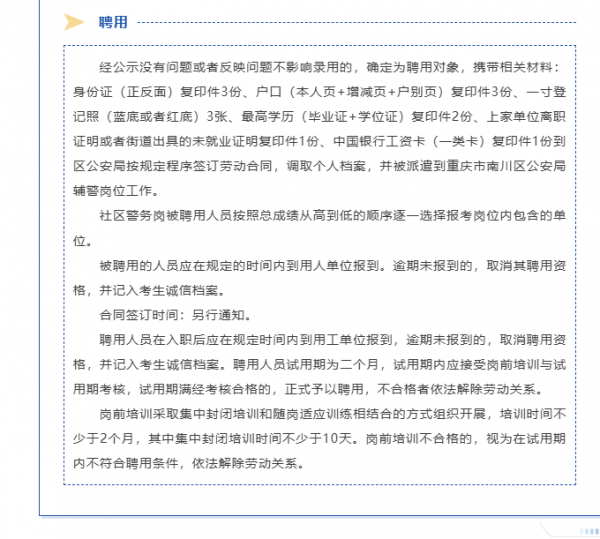 聘用

经公示没有问题或者反映问题不影响录用的，确定为聘用对象，携带相关材料：身份证（正反面）复印件3份、户口（本人页+增减页+户别页）复印件3份、一寸登记照（蓝底或者红底）3张、最高学历（毕业证+学位证）复印件2份、上家单位离职证明或者街道出具的未就业证明复印件1份、中国银行工资卡（一类卡）复印件1份到区公安局按规定程序签订劳动合同，调取个人档案，并被派遣到重庆市南川区公安局辅警岗位工作。

社区警务岗被聘用人员按照总成绩从高到低的顺序逐一选择报考岗位内包含的单位。

被聘用的人员应在规定的时间内到用人单位报到。逾期未报到的，取消其聘用资格，并记入考生诚信档案。

合同签订时间：另行通知。

聘用人员在入职后应在规定时间内到用工单位报到，逾期未报到的，取消聘用资格，并记入考生诚信档案。聘用人员试用期为二个月，试用期内应接受岗前培训与试用期考核，试用期满经考核合格的，正式予以聘用，不合格者依法解除劳动关系。

岗前培训采取集中封闭培训和随岗适应训练相结合的方式组织开展，培训时间不少于2个月，其中集中封闭培训时间不少于10天。岗前培训不合格的，视为在试用期内不符合聘用条件，依法解除劳动关系。